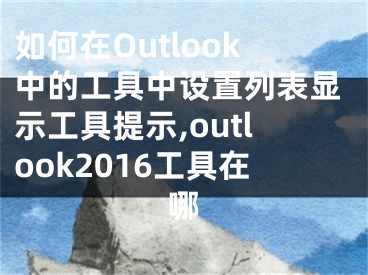 如何在Outlook中的工具中设置列表显示工具提示,outlook2016工具在哪